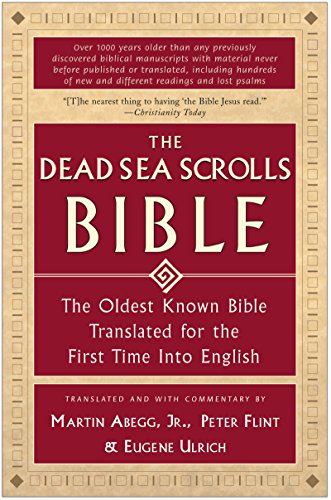 Over 1000 years older than any previously discovered biblical manuscripts with material never before published or translated, including hundreds of new and different readings and lost psalms

"[T]he nearest thing to having 'the Bible Jesus read.'" —Christianity Today

THE DEAD SEA SCROLLS BIBLE

The Oldest Known Bible Translated for the First Time Into English

TRANSLATED AND WITH COMMENTARY BY

MARTIN ABEGG, JR., PETER FLINT & EUGENE ULRICH